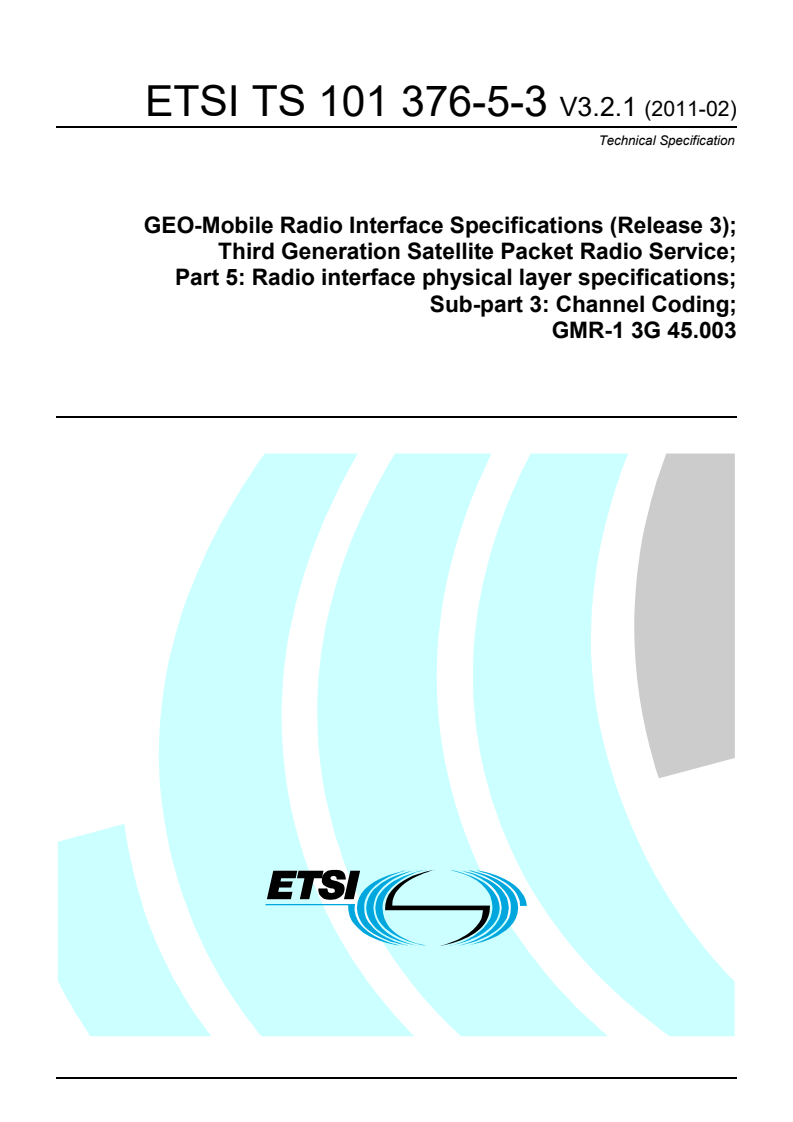 ETSI TS 101 376-5-3 V3.2.1 (2011-02)

Technical Specification

GEO-Mobile Radio Interface Specifications (Release 3);
Third Generation Satellite Packet Radio Service;
Part 5: Radio interface physical layer specifications;
Sub-part 3: Channel Coding;
GMR-1 3G 45.003

ETSI